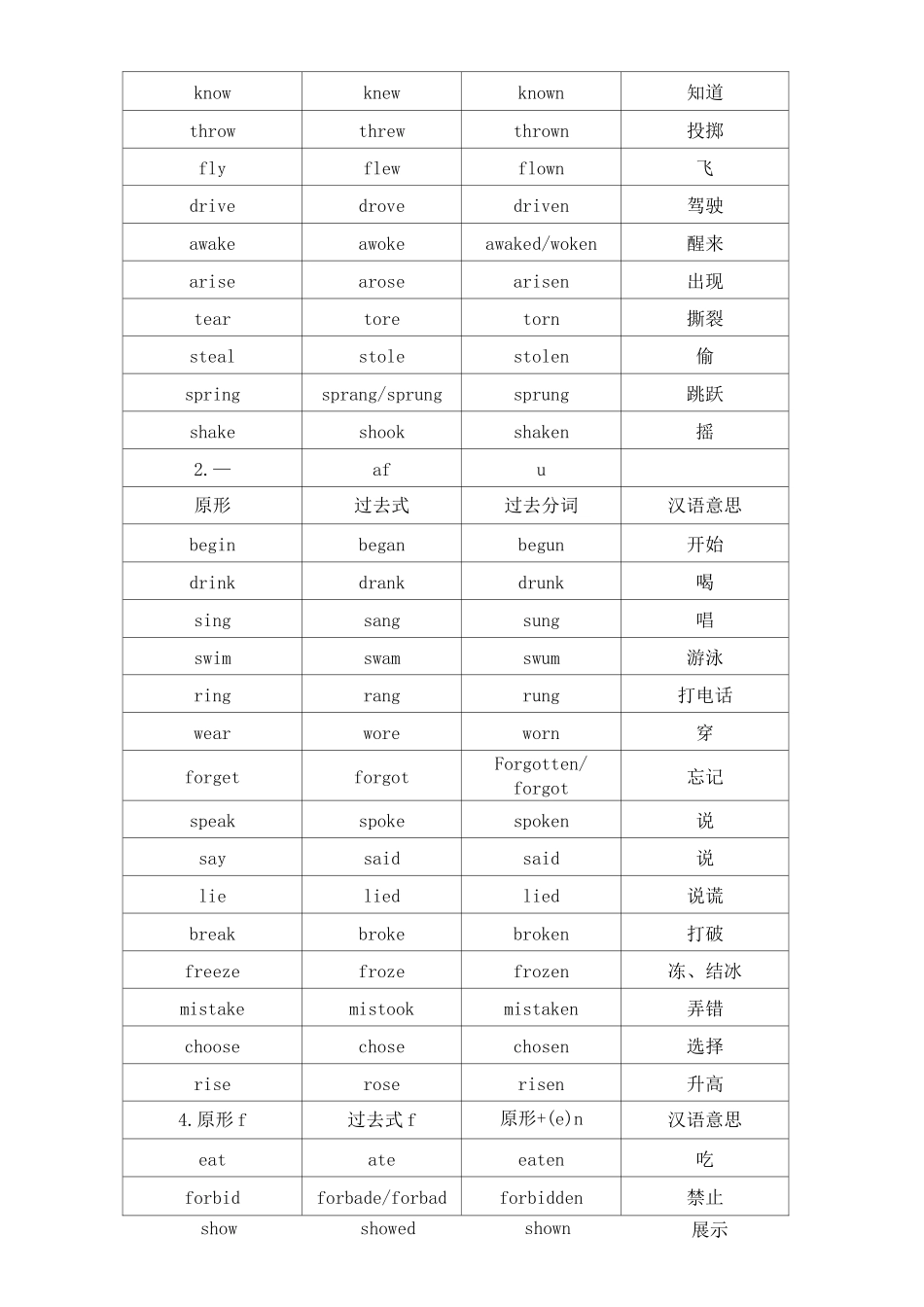 | know | knew | known | 知道 |
|---|---|---|---|
| throw | threw | thrown | 投掷 |
| fly | flew | flown | 飞 |
| drive | drove | driven | 驾驶 |
| awake | awoke | awaked/woken | 醒来 |
| arise | arose | arisen | 出现 |
| tear | tore | torn | 撕裂 |
| steal | stole | stolen | 偷 |
| spring | sprang/sprung | sprung | 跳跃 |
| shake | shook | shaken | 摇 |
| 2.— | af | u | |
| 原形 | 过去式 | 过去分词 | 汉语意思 |
| begin | began | begun | 开始 |
| drink | drank | drunk | 喝 |
| sing | sang | sung | 唱 |
| swim | swam | swum | 游泳 |
| ring | rang | rung | 打电话 |
| wear | wore | worn | 穿 |
| forget | forgot | Forgotten/ forgot | 忘记 |
| speak | spoke | spoken | 说 |
| say | said | said | 说 |
| lie | lied | lied | 说谎 |
| break | broke | broken | 打破 |
| freeze | froze | frozen | 冻、结冰 |
| mistake | mistook | mistaken | 弄错 |
| choose | chose | chosen | 选择 |
| rise | rose | risen | 升高 |
| 4.原形 f | 过去式 f | 原形+(e)n | 汉语意思 |
| eat | ate | eaten | 吃 |
| forbid | forbade/forbad | forbidden | 禁止 |
| show | showed | shown | 展示 |